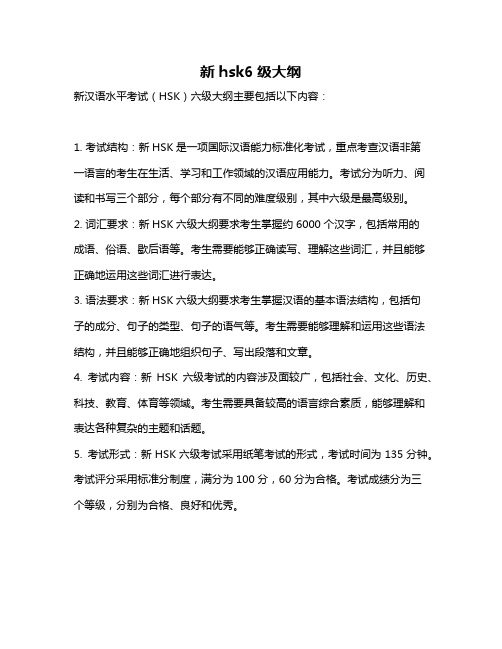 新 hsk6 级大纲

新汉语水平考试（HSK）六级大纲主要包括以下内容：

1. 考试结构：新 HSK 是一项国际汉语能力标准化考试，重点考查汉语非第一语言的考生在生活、学习和工作领域的汉语应用能力。考试分为听力、阅读和书写三个部分，每个部分有不同的难度级别，其中六级是最高级别。

2. 词汇要求：新 HSK 六级大纲要求考生掌握约 6000 个汉字，包括常用的成语、俗语、歇后语等。考生需要能够正确读写、理解这些词汇，并且能够正确地运用这些词汇进行表达。

3. 语法要求：新 HSK 六级大纲要求考生掌握汉语的基本语法结构，包括句子的成分、句子的类型、句子的语气等。考生需要能够理解和运用这些语法结构，并且能够正确地组织句子、写出段落和文章。

4. 考试内容：新 HSK 六级考试的内容涉及面较广，包括社会、文化、历史、科技、教育、体育等领域。考生需要具备较高的语言综合素质，能够理解和表达各种复杂的主题和话题。

5. 考试形式：新 HSK 六级考试采用纸笔考试的形式，考试时间为 135 分钟。考试评分采用标准分制度，满分为 100 分，60 分为合格。考试成绩分为三个等级，分别为合格、良好和优秀。